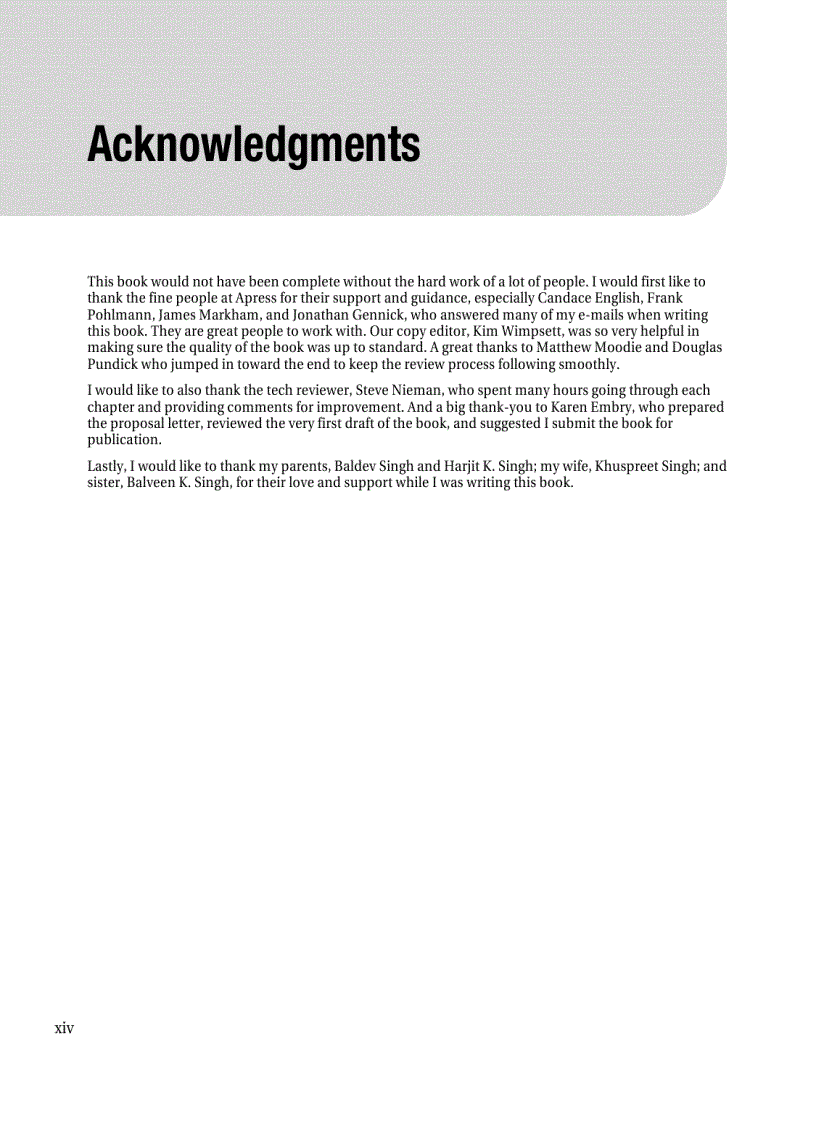 Acknowledgments

This book would not have been complete without the hard work of a lot of people. I would first like to thank the fine people at Apress for their support and guidance, especially Candace English, Frank Pohlmann, James Markham, and Jonathan Gennick, who answered many of my e-mails when writing this book. They are great people to work with. Our copy editor, Kim Wimpsett, was so very helpful in making sure the quality of the book was up to standard. A great thanks to Matthew Moodie and Douglas Pundick who jumped in toward the end to keep the review process following smoothly.

I would like to also thank the tech reviewer, Steve Nieman, who spent many hours going through each chapter and providing comments for improvement. And a big thank-you to Karen Embry, who prepared the proposal letter, reviewed the very first draft of the book, and suggested I submit the book for publication.

Lastly, I would like to thank my parents, Baldev Singh and Harjit K. Singh; my wife, Khuspreet Singh; and sister, Balveen K. Singh, for their love and support while I was writing this book.

xiv